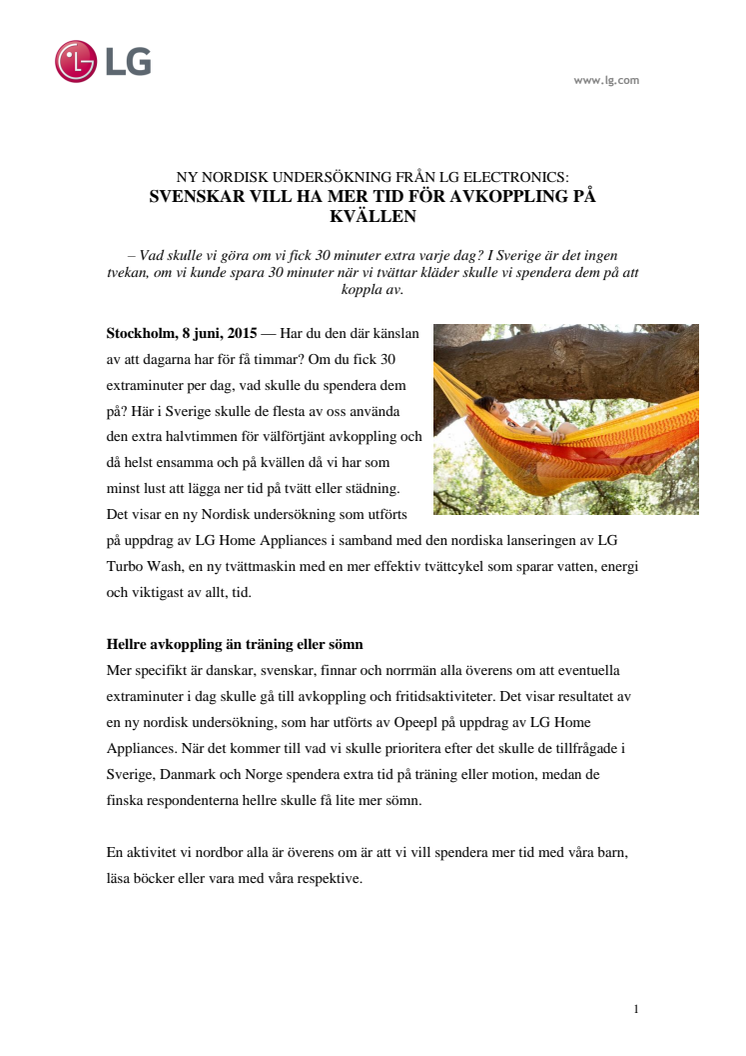 LG

www.lg.com

NY NORDISK UNDERSÖKNING FRÅN LG ELECTRONICS:
SVENSKAR VILL HA MER TID FÖR AVKOPPLING PÅ KVÄLLEN

– Vad skulle vi göra om vi fick 30 minuter extra varje dag? I Sverige är det ingen tvekan, om vi kunde spara 30 minuter när vi tvättar kläder skulle vi spendera dem på att koppla av.

Stockholm, 8 juni, 2015 — Har du den där känslan av att dagarna har för få timmar? Om du fick 30 extraminuter per dag, vad skulle du spendera dem på? Här i Sverige skulle de flesta av oss använda den extra halvtimmen för välförtjänt avkoppling och då helst ensamma och på kvällen då vi har som minst lust att lägga ner tid på tvätt eller städning. Det visar en ny Nordisk undersökning som utförts på uppdrag av LG Home Appliances i samband med den nordiska lanseringen av LG Turbo Wash, en ny tvättmaskin med en mer effektiv tvättcykel som sparar vatten, energi och viktigast av allt, tid.

Hellre avkoppling än träning eller sömn
Mer specifikt är danskar, svenskar, finnar och norrmän alla överens om att eventuella extraminuter i dag skulle gå till avkoppling och fritidsaktiviteter. Det visar resultatet av en ny nordisk undersökning, som har utförts av Opeepl på uppdrag av LG Home Appliances. När det kommer till vad vi skulle prioritera efter det skulle de tillfrågade i Sverige, Danmark och Norge spendera extra tid på träning eller motion, medan de finska respondenterna hellre skulle få lite mer sömn.

En aktivitet vi nordbor alla är överens om är att vi vill spendera mer tid med våra barn, läsa böcker eller vara med våra respektive.

1